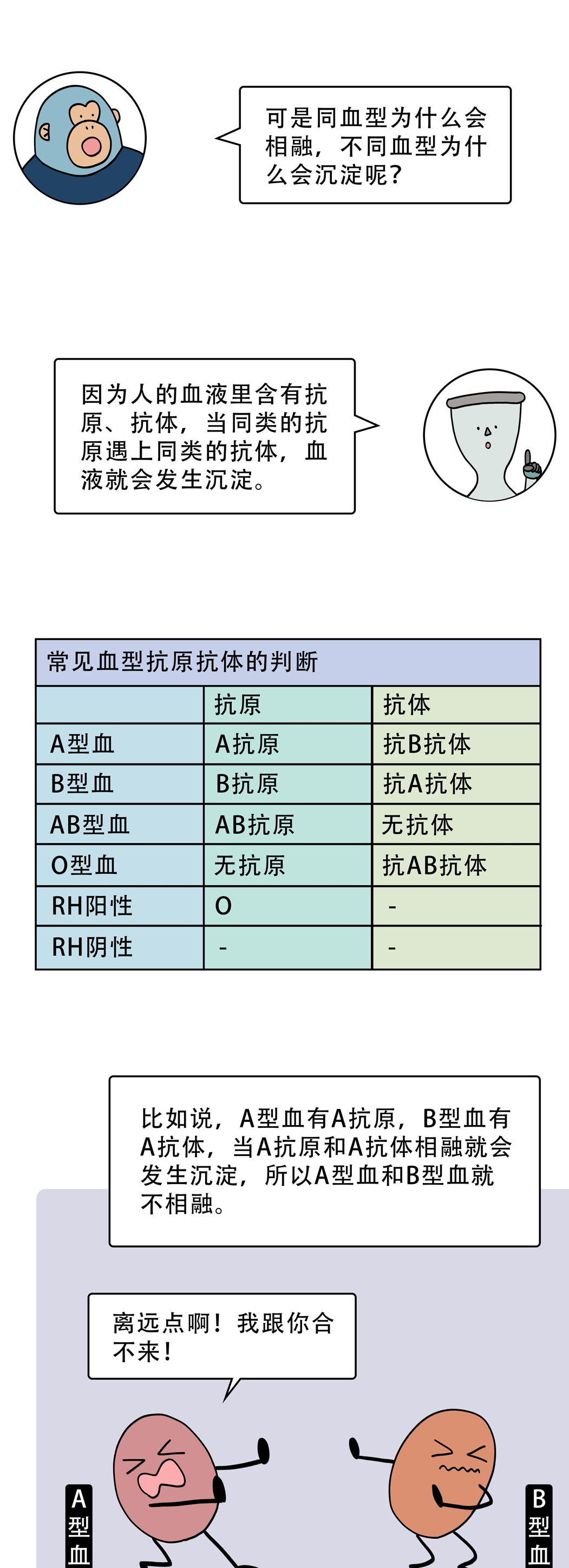 可是同血型为什么会相融，不同血型为什么会沉淀呢？

因为人的血液里含有抗原、抗体，当同类的抗原遇上同类的抗体，血液就会发生沉淀。

常见血型抗原抗体的判断

| | 抗原 | 抗体 |
|---|---|---|
| A型血 | A抗原 | 抗B抗体 |
| B型血 | B抗原 | 抗A抗体 |
| AB型血 | AB抗原 | 无抗体 |
| O型血 | 无抗原 | 抗AB抗体 |
| RH阳性 | O | - |
| RH阴性 | - | - |

比如说，A型血有A抗原，B型血有A抗体，当A抗原和A抗体相融就会发生沉淀，所以A型血和B型血就不相融。

离远点啊！我跟你合不来！

A型血

B型血